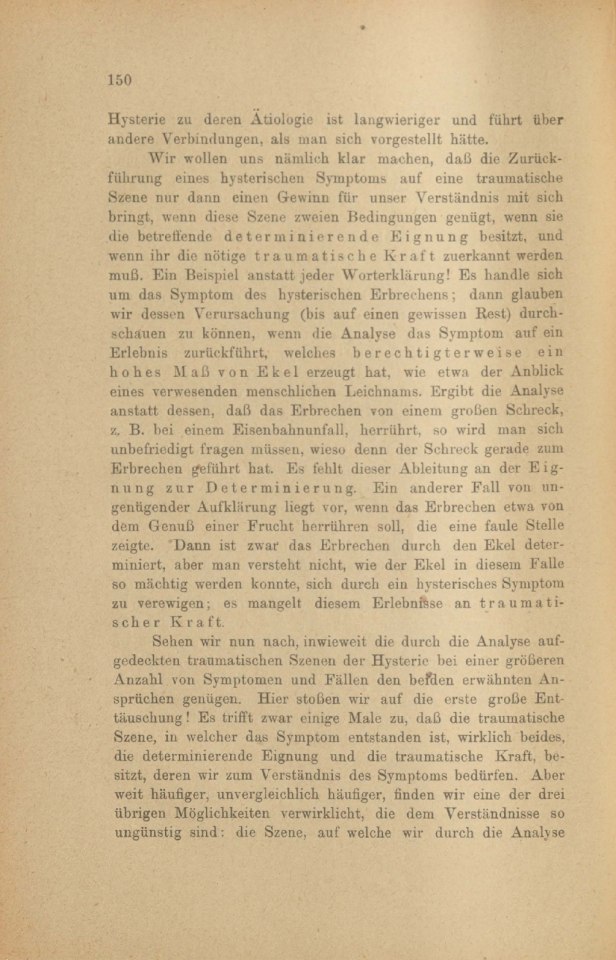 150

Hysterie zu deren Ätiologie ist langwieriger und führt über andere Verbindungen, als man sich vorgestellt hätte.

Wir wollen uns nämlich klar machen, daß die Zurückführung eines hysterischen Symptoms auf eine traumatische Szene nur dann einen Gewinn für unser Verständnis mit sich bringt, wenn diese Szene zweien Bedingungen genügt, wenn sie die betreffende determinierende Eignung besitzt, und wenn ihr die nötige traumatische Kraft zuerkannt werden muß. Ein Beispiel anstatt jeder Worterklärung! Es handle sich um das Symptom des hysterischen Erbrechens; dann glauben wir dessen Verursachung (bis auf einen gewissen Rest) durchschauen zu können, wenn die Analyse das Symptom auf ein Erlebnis zurückführt, welches berechtigterweise ein hohes Maß von Ekel erzeugt hat, wie etwa der Anblick eines verwesenden menschlichen Leichnams. Ergibt die Analyse anstatt dessen, daß das Erbrechen von einem großen Schreck, z. B. bei einem Eisenbahnunfall, herrührt, so wird man sich unbefriedigt fragen müssen, wieso denn der Schreck gerade zum Erbrechen geführt hat. Es fehlt dieser Ableitung an der Eignung zur Determinierung. Ein anderer Fall von ungenügender Aufklärung liegt vor, wenn das Erbrechen etwa von dem Genuß einer Frucht herrühren soll, die eine faule Stelle zeigte. Dann ist zwar das Erbrechen durch den Ekel determiniert, aber man versteht nicht, wie der Ekel in diesem Falle so mächtig werden konnte, sich durch ein hysterisches Symptom zu verewigen; es mangelt diesem Erlebnisse an traumatischer Kraft.

Sehen wir nun nach, inwieweit die durch die Analyse aufgedeckten traumatischen Szenen der Hysterie bei einer größeren Anzahl von Symptomen und Fällen den beiden erwähnten Ansprüchen genügen. Hier stoßen wir auf die erste große Enttäuschung! Es trifft zwar einige Male zu, daß die traumatische Szene, in welcher das Symptom entstanden ist, wirklich beides, die determinierende Eignung und die traumatische Kraft, besitzt, deren wir zum Verständnis des Symptoms bedürfen. Aber weit häufiger, unvergleichlich häufiger, finden wir eine der drei übrigen Möglichkeiten verwirklicht, die dem Verständnisse so ungünstig sind: die Szene, auf welche wir durch die Analyse